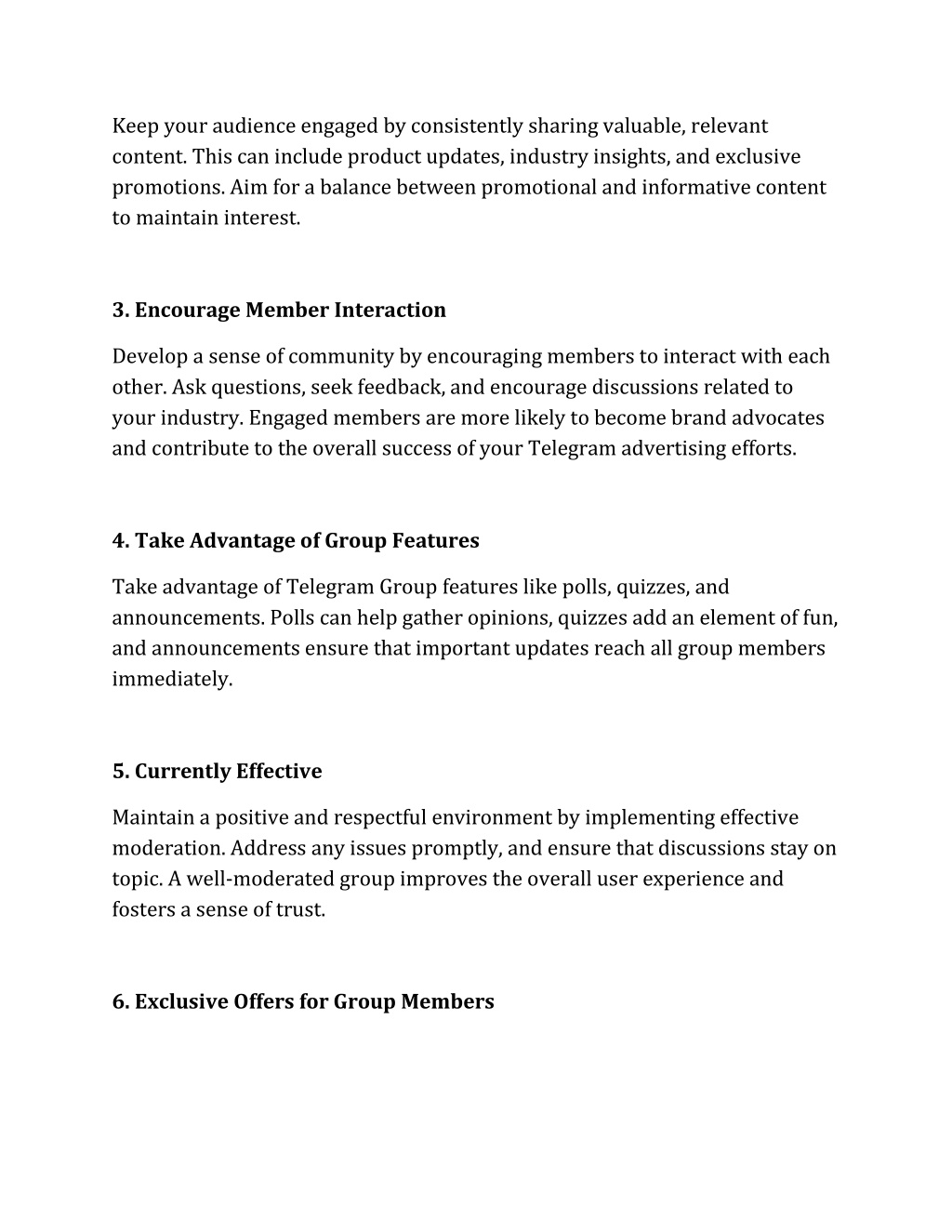 Keep your audience engaged by consistently sharing valuable, relevant content. This can include product updates, industry insights, and exclusive promotions. Aim for a balance between promotional and informative content to maintain interest.

3. Encourage Member Interaction

Develop a sense of community by encouraging members to interact with each other. Ask questions, seek feedback, and encourage discussions related to your industry. Engaged members are more likely to become brand advocates and contribute to the overall success of your Telegram advertising efforts.

4. Take Advantage of Group Features

Take advantage of Telegram Group features like polls, quizzes, and announcements. Polls can help gather opinions, quizzes add an element of fun, and announcements ensure that important updates reach all group members immediately.

5. Currently Effective

Maintain a positive and respectful environment by implementing effective moderation. Address any issues promptly, and ensure that discussions stay on topic. A well-moderated group improves the overall user experience and fosters a sense of trust.

6. Exclusive Offers for Group Members